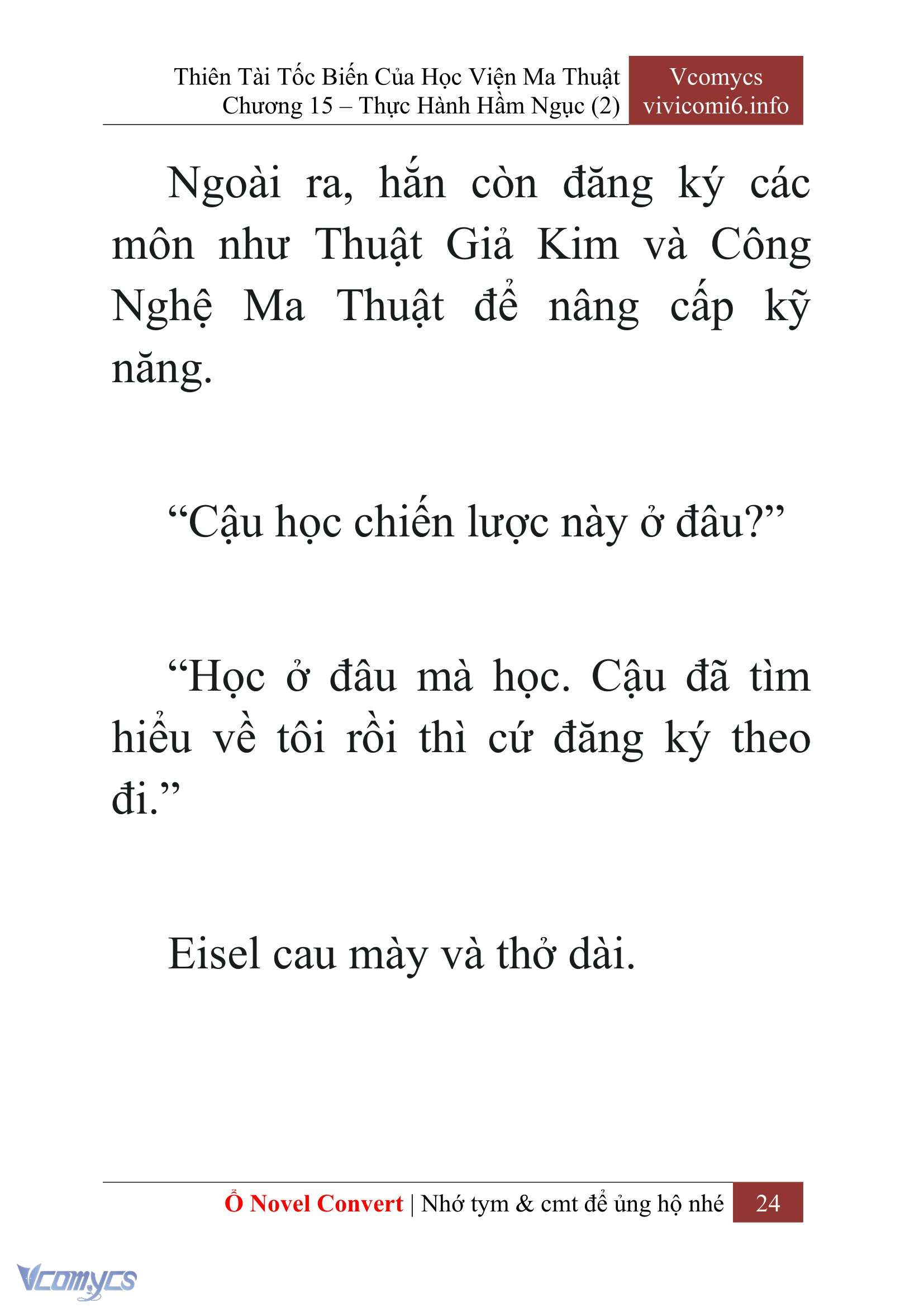 Thiên Tài Tốc Biến Của Học Viện Ma Thuật
Chương 15 – Thực Hành Hầm Ngục (2)

Vcomycs
vivicomi6.info

Ngoài ra, hắn còn đăng ký các môn như Thuật Giả Kim và Công Nghệ Ma Thuật để nâng cấp kỹ năng.

“Cậu học chiến lược này ở đâu?”

“Học ở đâu mà học. Cậu đã tìm hiểu về tôi rồi thì cứ đăng ký theo đi.”

Eisel cau mày và thở dài.

Ổ Novel Convert | Nhớ tym & cmt để ủng hộ nhé 24

Vcomycs